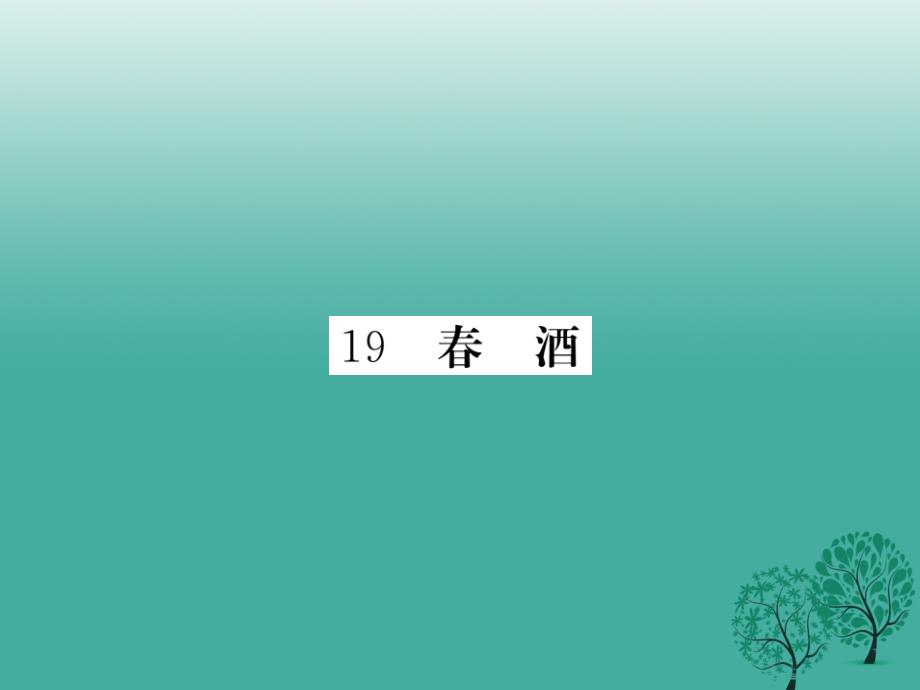 19 春 酒